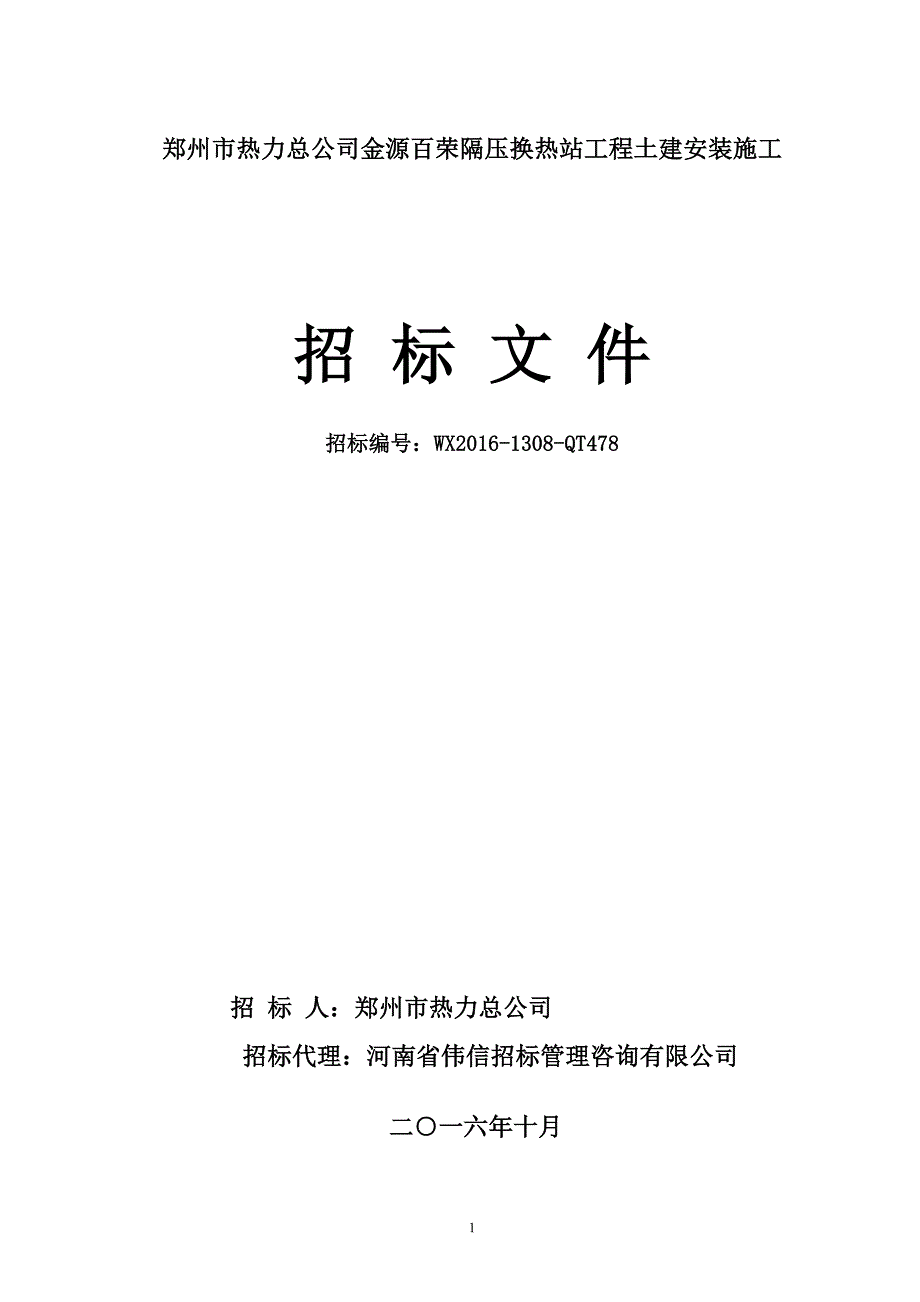 郑州市热力总公司金源百荣隔压换热站工程土建安装施工

招 标 文 件

招标编号：WX2016-1308-QT478

招 标 人：郑州市热力总公司

招标代理：河南省伟信招标管理咨询有限公司

二〇一六年十月

1